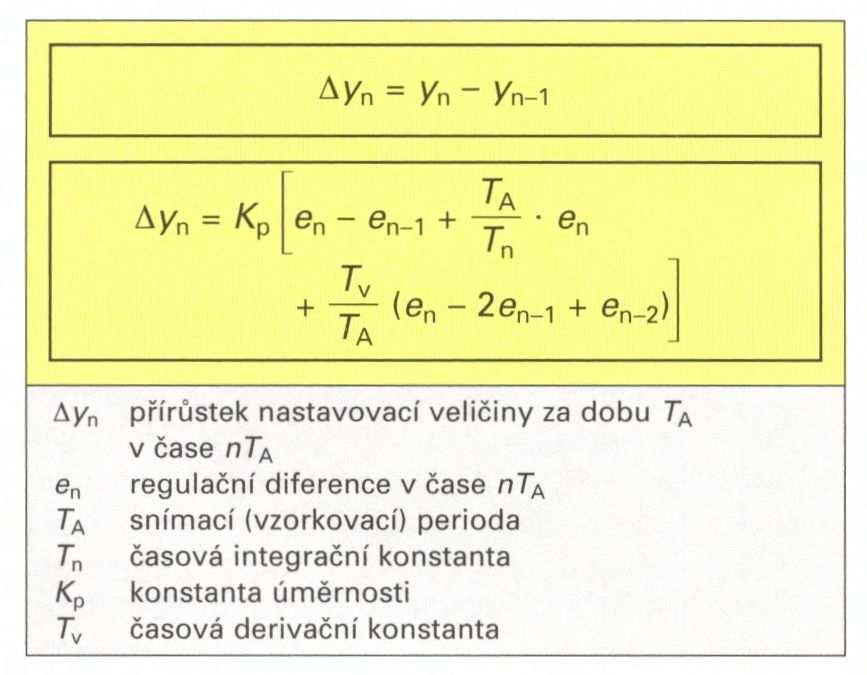 $\Delta y_n = y_n - y_{n-1}$

$\Delta y_n = K_p \left[ e_n - e_{n-1} + \frac{T_A}{T_n} \cdot e_n + \frac{T_v}{T_A} (e_n - 2e_{n-1} + e_{n-2}) \right]$

$\Delta y_n$ přírůstek nastavovací veličiny za dobu $T_A$ v čase $nT_A$
$e_n$ regulační diference v čase $nT_A$
$T_A$ snímací (vzorkovací) perioda
$T_n$ časová integrační konstanta
$K_p$ konstanta úměrnosti
$T_v$ časová derivační konstanta